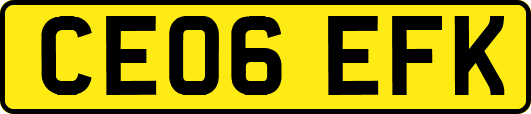 CE06 EFK